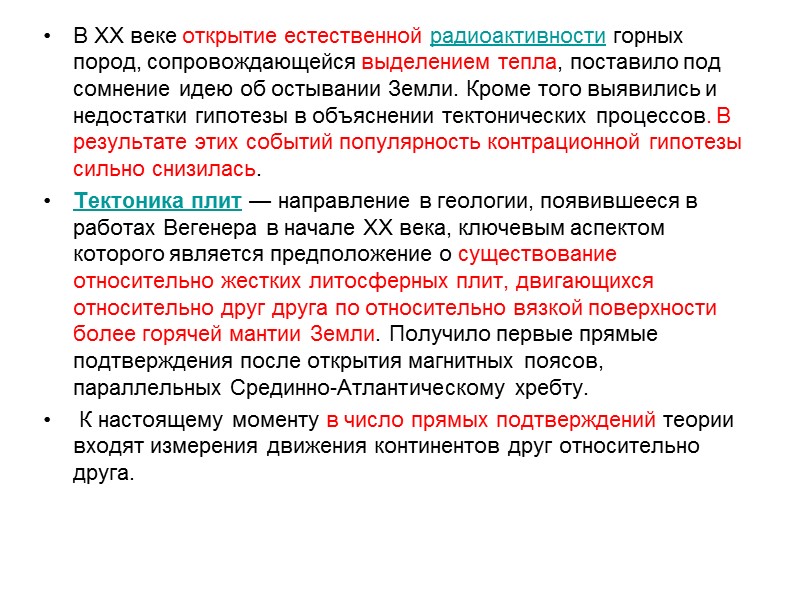 • В XX веке открытие естественной радиоактивности горных пород, сопровождающейся выделением тепла, поставило под сомнение идею об остывании Земли. Кроме того выявились и недостатки гипотезы в объяснении тектонических процессов. В результате этих событий популярность контрационной гипотезы сильно снизилась.

• Тектоника плит — направление в геологии, появившееся в работах Вегенера в начале XX века, ключевым аспектом которого является предположение о существование относительно жестких литосферных плит, двигающихся относительно друг друга по относительно вязкой поверхности более горячей мантии Земли. Получило первые прямые подтверждения после открытия магнитных поясов, параллельных Срединно-Атлантическому хребту.

• К настоящему моменту в число прямых подтверждений теории входят измерения движения континентов друг относительно друга.